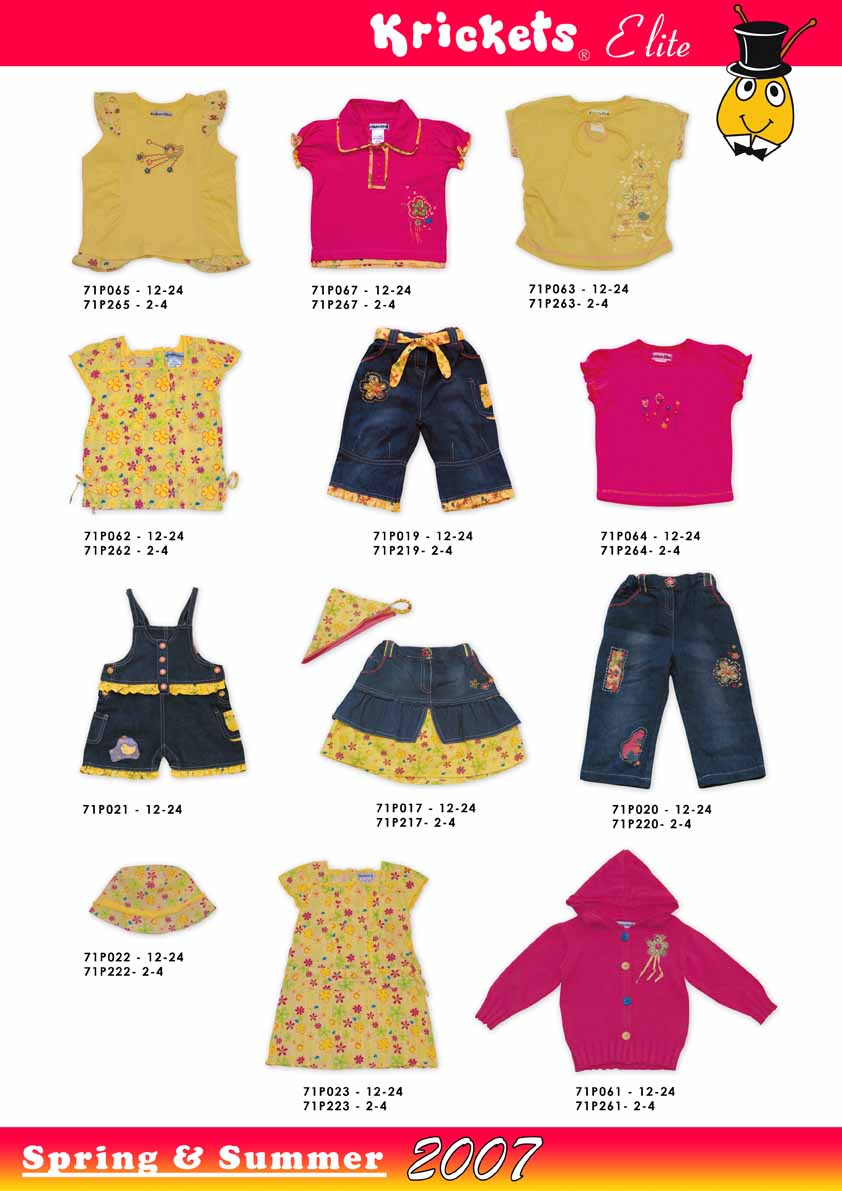 Krickets® Elite

71P065 - 12-24
71P265 - 2-4

71P067 - 12-24
71P267 - 2-4

71P063 - 12-24
71P263- 2-4

71P062 - 12-24
71P262 - 2-4

71P019 - 12-24
71P219- 2-4

71P064 - 12-24
71P264- 2-4

71P021 - 12-24

71P017 - 12-24
71P217- 2-4

71P020 - 12-24
71P220- 2-4

71P022 - 12-24
71P222- 2-4

71P023 - 12-24
71P223 - 2-4

71P061 - 12-24
71P261- 2-4

Spring & Summer 2007